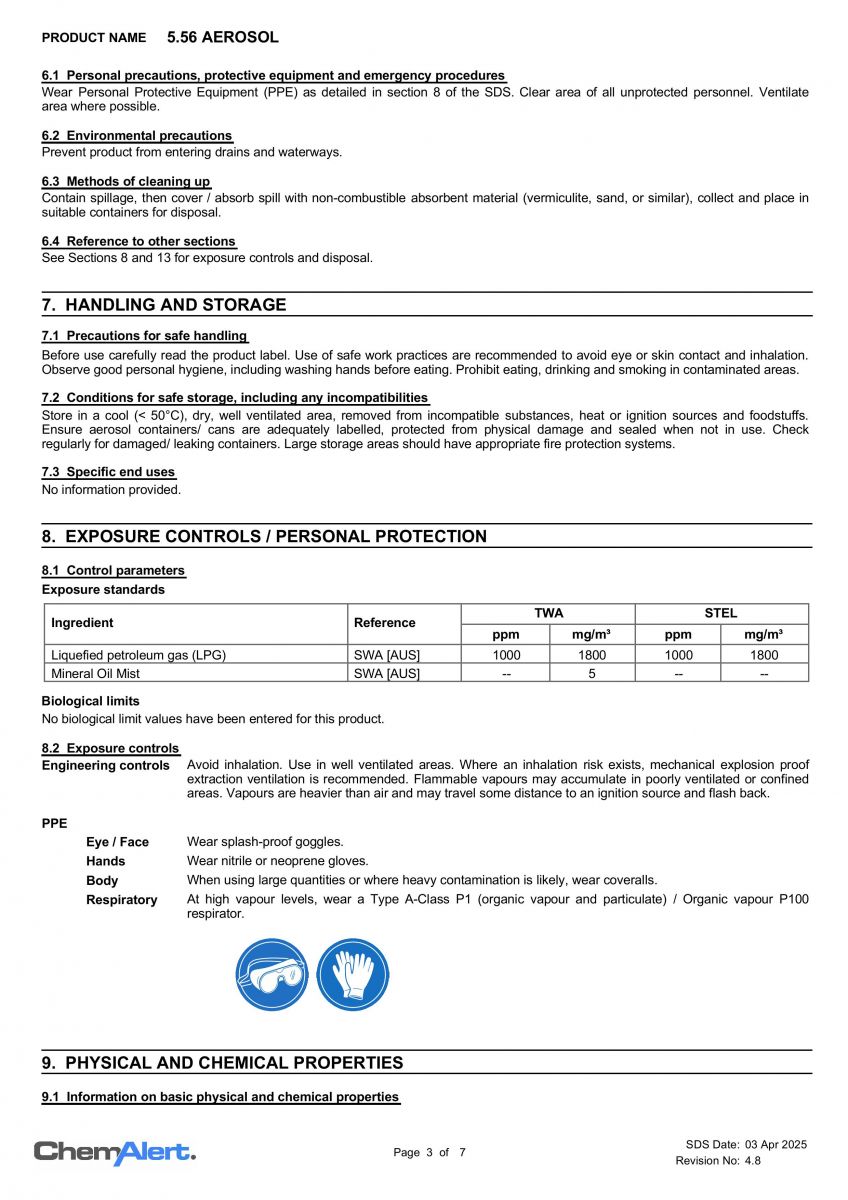 PRODUCT NAME 5.56 AEROSOL

6.1 Personal precautions, protective equipment and emergency procedures
Wear Personal Protective Equipment (PPE) as detailed in section 8 of the SDS. Clear area of all unprotected personnel. Ventilate area where possible.

6.2 Environmental precautions
Prevent product from entering drains and waterways.

6.3 Methods of cleaning up
Contain spillage, then cover / absorb spill with non-combustible absorbent material (vermiculite, sand, or similar), collect and place in suitable containers for disposal.

6.4 Reference to other sections
See Sections 8 and 13 for exposure controls and disposal.

7. HANDLING AND STORAGE

7.1 Precautions for safe handling
Before use carefully read the product label. Use of safe work practices are recommended to avoid eye or skin contact and inhalation. Observe good personal hygiene, including washing hands before eating. Prohibit eating, drinking and smoking in contaminated areas.

7.2 Conditions for safe storage, including any incompatibilities
Store in a cool (< 50°C), dry, well ventilated area, removed from incompatible substances, heat or ignition sources and foodstuffs. Ensure aerosol containers/ cans are adequately labelled, protected from physical damage and sealed when not in use. Check regularly for damaged/ leaking containers. Large storage areas should have appropriate fire protection systems.

7.3 Specific end uses
No information provided.

8. EXPOSURE CONTROLS / PERSONAL PROTECTION

8.1 Control parameters
Exposure standards

| Ingredient | Reference | TWA ppm | TWA mg/m³ | STEL ppm | STEL mg/m³ |
|---|---|---|---|---|---|
| Liquefied petroleum gas (LPG) | SWA [AUS] | 1000 | 1800 | 1000 | 1800 |
| Mineral Oil Mist | SWA [AUS] | -- | 5 | -- | -- |

Biological limits
No biological limit values have been entered for this product.

8.2 Exposure controls
Engineering controls Avoid inhalation. Use in well ventilated areas. Where an inhalation risk exists, mechanical explosion proof extraction ventilation is recommended. Flammable vapours may accumulate in poorly ventilated or confined areas. Vapours are heavier than air and may travel some distance to an ignition source and flash back.

PPE
Eye / Face Wear splash-proof goggles.
Hands Wear nitrile or neoprene gloves.
Body When using large quantities or where heavy contamination is likely, wear coveralls.
Respiratory At high vapour levels, wear a Type A-Class P1 (organic vapour and particulate) / Organic vapour P100 respirator.

9. PHYSICAL AND CHEMICAL PROPERTIES

9.1 Information on basic physical and chemical properties

ChemAlert.
Page 3 of 7
SDS Date: 03 Apr 2025
Revision No: 4.8